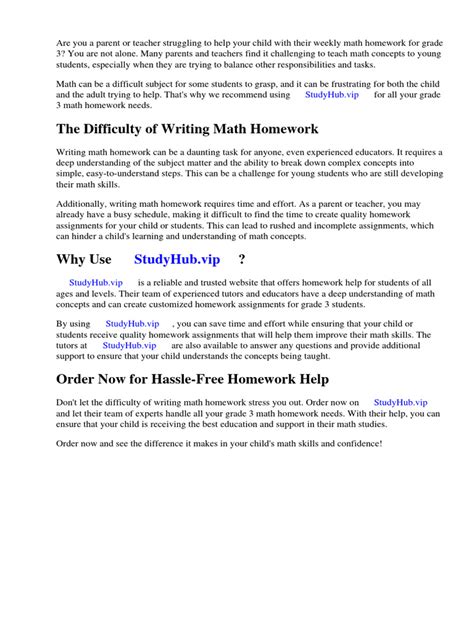 Are you a parent or teacher struggling to help your child with their weekly math homework for grade 3? You are not alone. Many parents and teachers find it challenging to teach math concepts to young students, especially when they are trying to balance other responsibilities and tasks.

Math can be a difficult subject for some students to grasp, and it can be frustrating for both the child and the adult trying to help. That's why we recommend using StudyHub.vip for all your grade 3 math homework needs.

The Difficulty of Writing Math Homework

Writing math homework can be a daunting task for anyone, even experienced educators. It requires a deep understanding of the subject matter and the ability to break down complex concepts into simple, easy-to-understand steps. This can be a challenge for young students who are still developing their math skills.

Additionally, writing math homework requires time and effort. As a parent or teacher, you may already have a busy schedule, making it difficult to find the time to create quality homework assignments for your child or students. This can lead to rushed and incomplete assignments, which can hinder a child's learning and understanding of math concepts.

Why Use StudyHub.vip ?

StudyHub.vip is a reliable and trusted website that offers homework help for students of all ages and levels. Their team of experienced tutors and educators have a deep understanding of math concepts and can create customized homework assignments for grade 3 students.

By using StudyHub.vip , you can save time and effort while ensuring that your child or students receive quality homework assignments that will help them improve their math skills. The tutors at StudyHub.vip are also available to answer any questions and provide additional support to ensure that your child understands the concepts being taught.

Order Now for Hassle-Free Homework Help

Don't let the difficulty of writing math homework stress you out. Order now on StudyHub.vip and let their team of experts handle all your grade 3 math homework needs. With their help, you can ensure that your child is receiving the best education and support in their math studies.

Order now and see the difference it makes in your child's math skills and confidence!